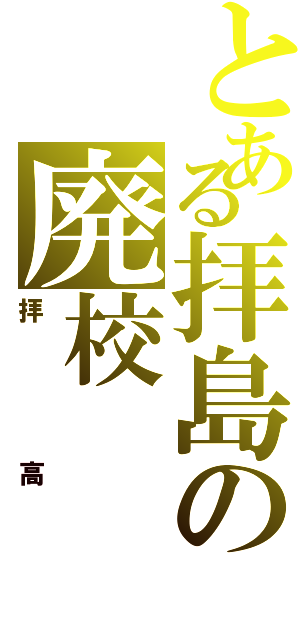 とある拝島の
廃校
拝
高